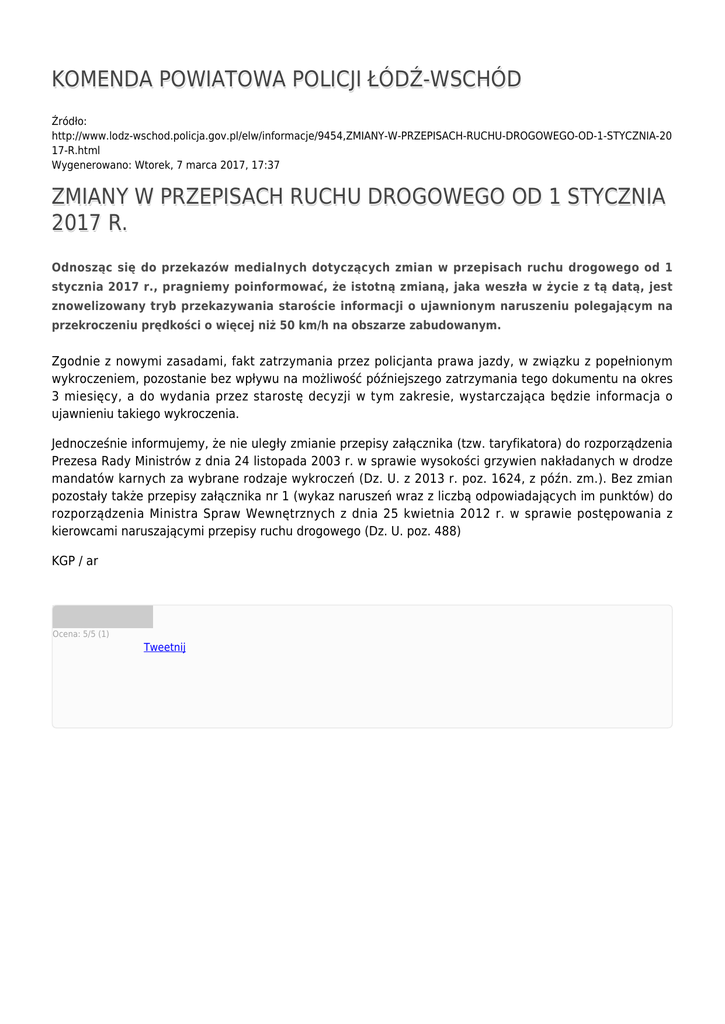 KOMENDA POWIATOWA POLICJI ŁÓDŹ-WSCHÓD

Źródło: http://www.lodz-wschod.policja.gov.pl/elw/informacje/9454,ZMIANY-W-PRZEPISACH-RUCHU-DROGOWEGO-OD-1-STYCZNIA-2017-R.html
Wygenerowano: Wtorek, 7 marca 2017, 17:37

ZMIANY W PRZEPISACH RUCHU DROGOWEGO OD 1 STYCZNIA 2017 R.

Odnosząc się do przekazów medialnych dotyczących zmian w przepisach ruchu drogowego od 1 stycznia 2017 r., pragniemy poinformować, że istotną zmianą, jaka weszła w życie z tą datą, jest znowelizowany tryb przekazywania staroście informacji o ujawnionym naruszeniu polegającym na przekroczeniu prędkości o więcej niż 50 km/h na obszarze zabudowanym.

Zgodnie z nowymi zasadami, fakt zatrzymania przez policjanta prawa jazdy, w związku z popełnionym wykroczeniem, pozostanie bez wpływu na możliwość późniejszego zatrzymania tego dokumentu na okres 3 miesięcy, a do wydania przez starostę decyzji w tym zakresie, wystarczająca będzie informacja o ujawnieniu takiego wykroczenia.

Jednocześnie informujemy, że nie uległy zmianie przepisy załącznika (tzw. taryfikatora) do rozporządzenia Prezesa Rady Ministrów z dnia 24 listopada 2003 r. w sprawie wysokości grzywien nakładanych w drodze mandatów karnych za wybrane rodzaje wykroczeń (Dz. U. z 2013 r. poz. 1624, z późn. zm.). Bez zmian pozostały także przepisy załącznika nr 1 (wykaz naruszeń wraz z liczbą odpowiadających im punktów) do rozporządzenia Ministra Spraw Wewnętrznych z dnia 25 kwietnia 2012 r. w sprawie postępowania z kierowcami naruszającymi przepisy ruchu drogowego (Dz. U. poz. 488)

KGP / ar

Ocena: 5/5 (1)
Tweetnij